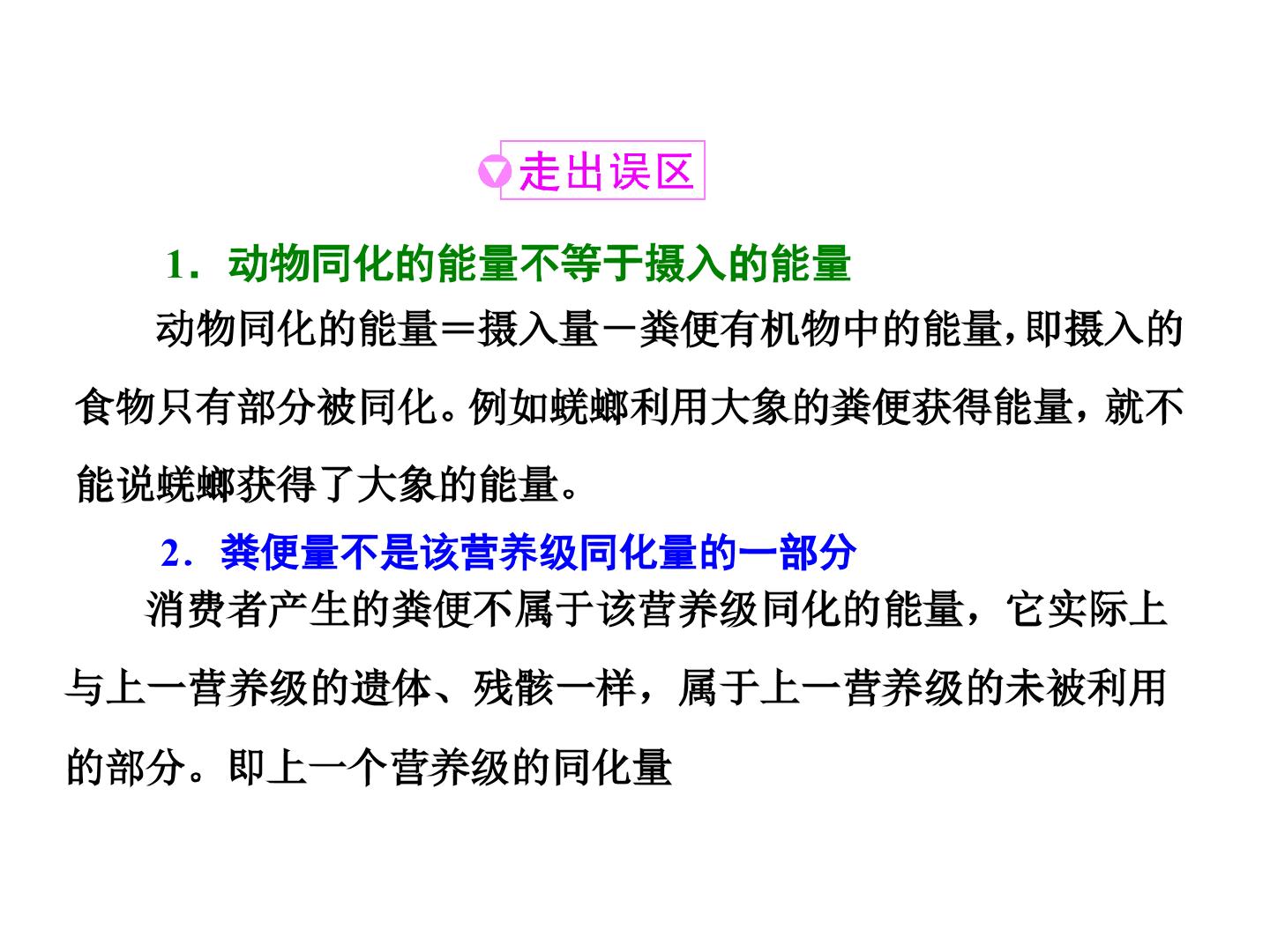 走出误区

1．动物同化的能量不等于摄入的能量

动物同化的能量＝摄入量－粪便有机物中的能量，即摄入的食物只有部分被同化。例如蜣螂利用大象的粪便获得能量，就不能说蜣螂获得了大象的能量。

2．粪便量不是该营养级同化量的一部分

消费者产生的粪便不属于该营养级同化的能量，它实际上与上一营养级的遗体、残骸一样，属于上一营养级的未被利用的部分。即上一个营养级的同化量